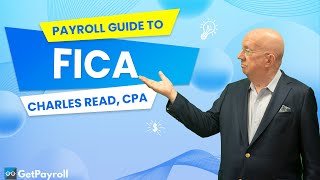 PAYROLL GUIDE TO

FICA

CHARLES READ, CPA

$

GetPayroll